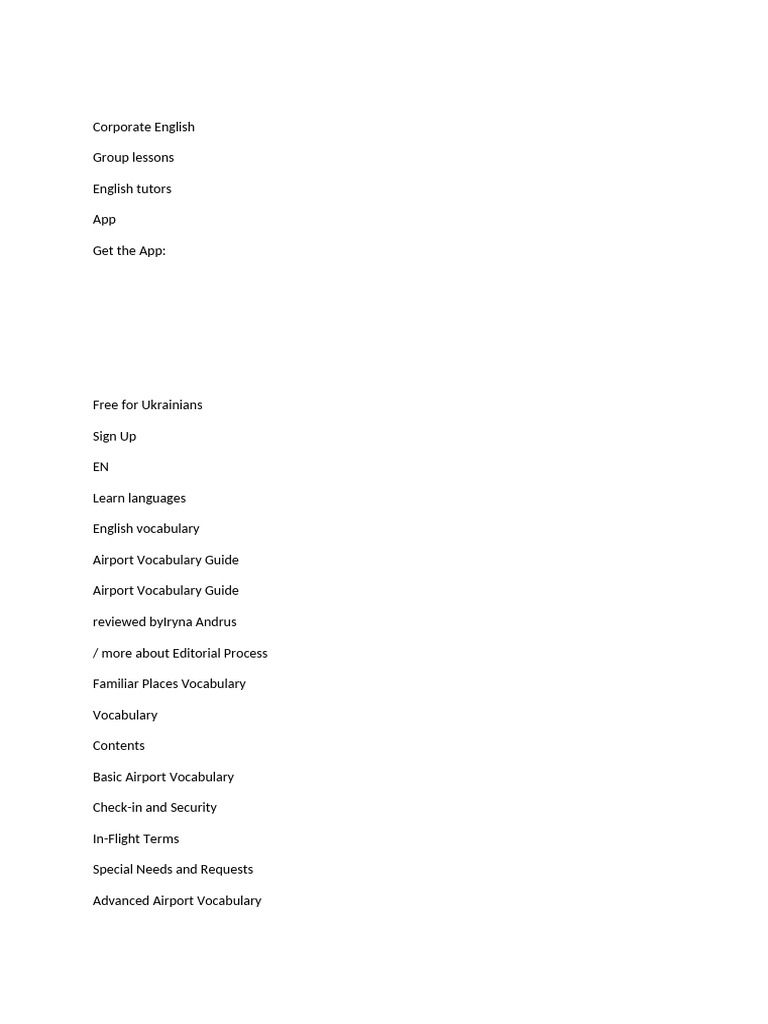 Corporate English

Group lessons

English tutors

App

Get the App:

Free for Ukrainians

Sign Up

EN

Learn languages

English vocabulary

Airport Vocabulary Guide

Airport Vocabulary Guide

reviewed byIryna Andrus

/ more about Editorial Process

Familiar Places Vocabulary

Vocabulary

Contents

Basic Airport Vocabulary

Check-in and Security

In-Flight Terms

Special Needs and Requests

Advanced Airport Vocabulary